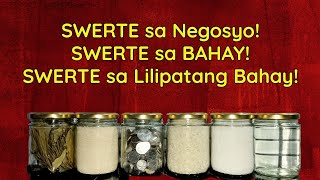 SWERTE sa Negosyo!
SWERTE sa BAHAY!
SWERTE sa Lilipatang Bahay!